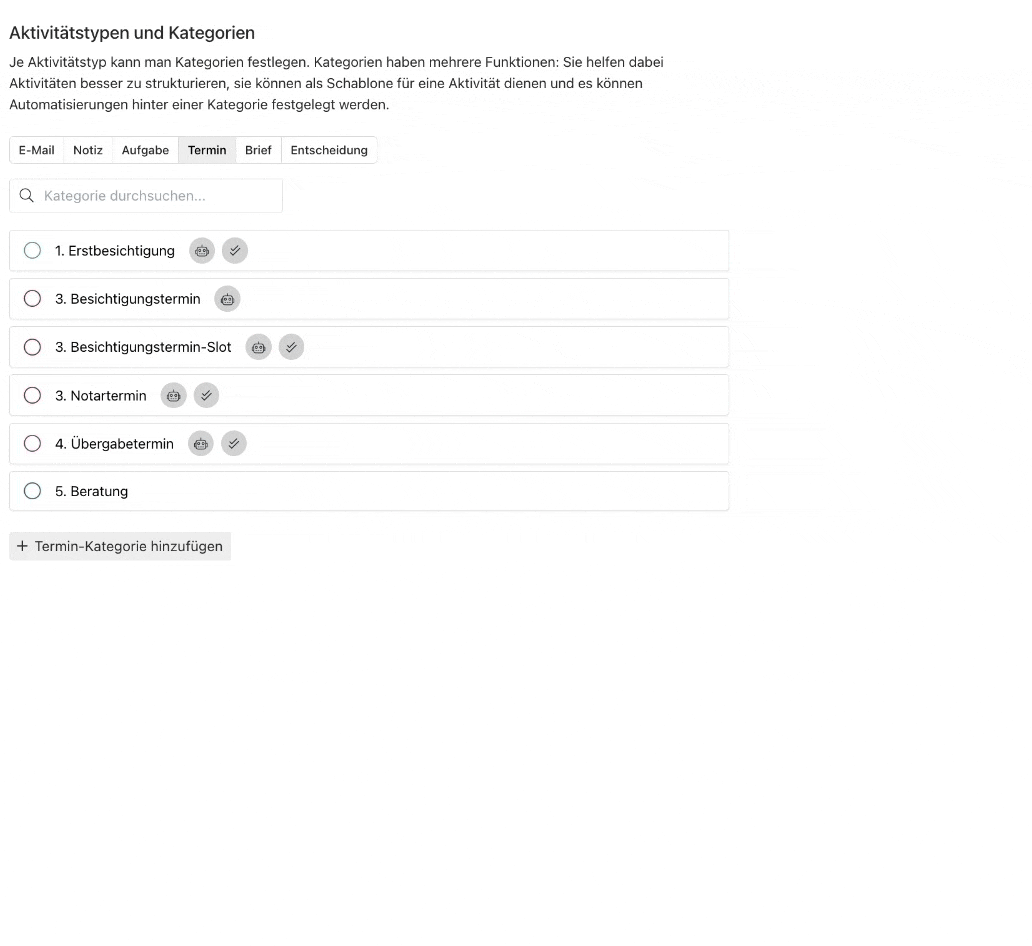 Aktivitätstypen und Kategorien

Je Aktivitätstyp kann man Kategorien festlegen. Kategorien haben mehrere Funktionen: Sie helfen dabei Aktivitäten besser zu strukturieren, sie können als Schablone für eine Aktivität dienen und es können Automatisierungen hinter einer Kategorie festgelegt werden.

E-Mail Notiz Aufgabe Termin Brief Entscheidung

Kategorie durchsuchen...

1. Erstbesichtigung

3. Besichtigungstermin

3. Besichtigungstermin-Slot

3. Notartermin

4. Übergabetermin

5. Beratung

+ Termin-Kategorie hinzufügen